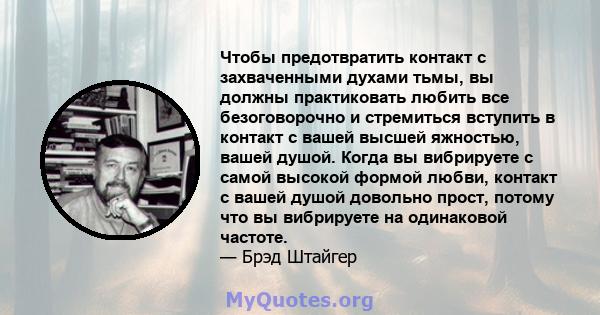 Чтобы предотвратить контакт с захваченными духами тьмы, вы должны практиковать любить все безоговорочно и стремиться вступить в контакт с вашей высшей яжностью, вашей душой. Когда вы вибрируете с самой высокой формой любви, контакт с вашей душой довольно прост, потому что вы вибрируете на одинаковой частоте.
— Брэд Штайгер

MyQuotes.org